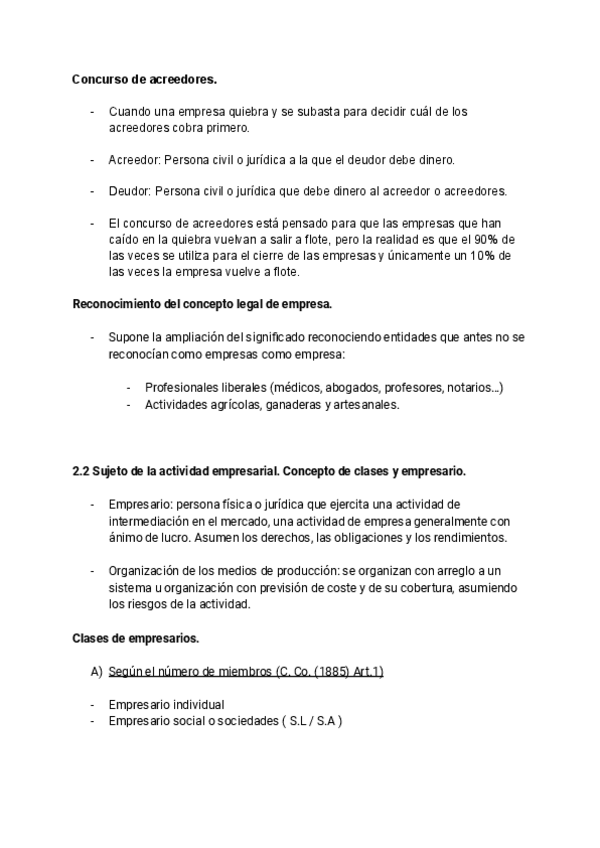 **Concurso de acreedores.**

- Cuando una empresa quiebra y se subasta para decidir cuál de los acreedores cobra primero.

- Acreedor: Persona civil o jurídica a la que el deudor debe dinero.

- Deudor: Persona civil o jurídica que debe dinero al acreedor o acreedores.

- El concurso de acreedores está pensado para que las empresas que han caído en la quiebra vuelvan a salir a flote, pero la realidad es que el 90% de las veces se utiliza para el cierre de las empresas y únicamente un 10% de las veces la empresa vuelve a flote.

**Reconocimiento del concepto legal de empresa.**

- Supone la ampliación del significado reconociendo entidades que antes no se reconocían como empresas como empresa:

  - Profesionales liberales (médicos, abogados, profesores, notarios...)
  - Actividades agrícolas, ganaderas y artesanales.

**2.2 Sujeto de la actividad empresarial. Concepto de clases y empresario.**

- Empresario: persona física o jurídica que ejercita una actividad de intermediación en el mercado, una actividad de empresa generalmente con ánimo de lucro. Asumen los derechos, las obligaciones y los rendimientos.

- Organización de los medios de producción: se organizan con arreglo a un sistema u organización con previsión de coste y de su cobertura, asumiendo los riesgos de la actividad.

**Clases de empresarios.**

A) Según el número de miembros (C. Co. (1885) Art.1)

- Empresario individual
- Empresario social o sociedades ( S.L / S.A )